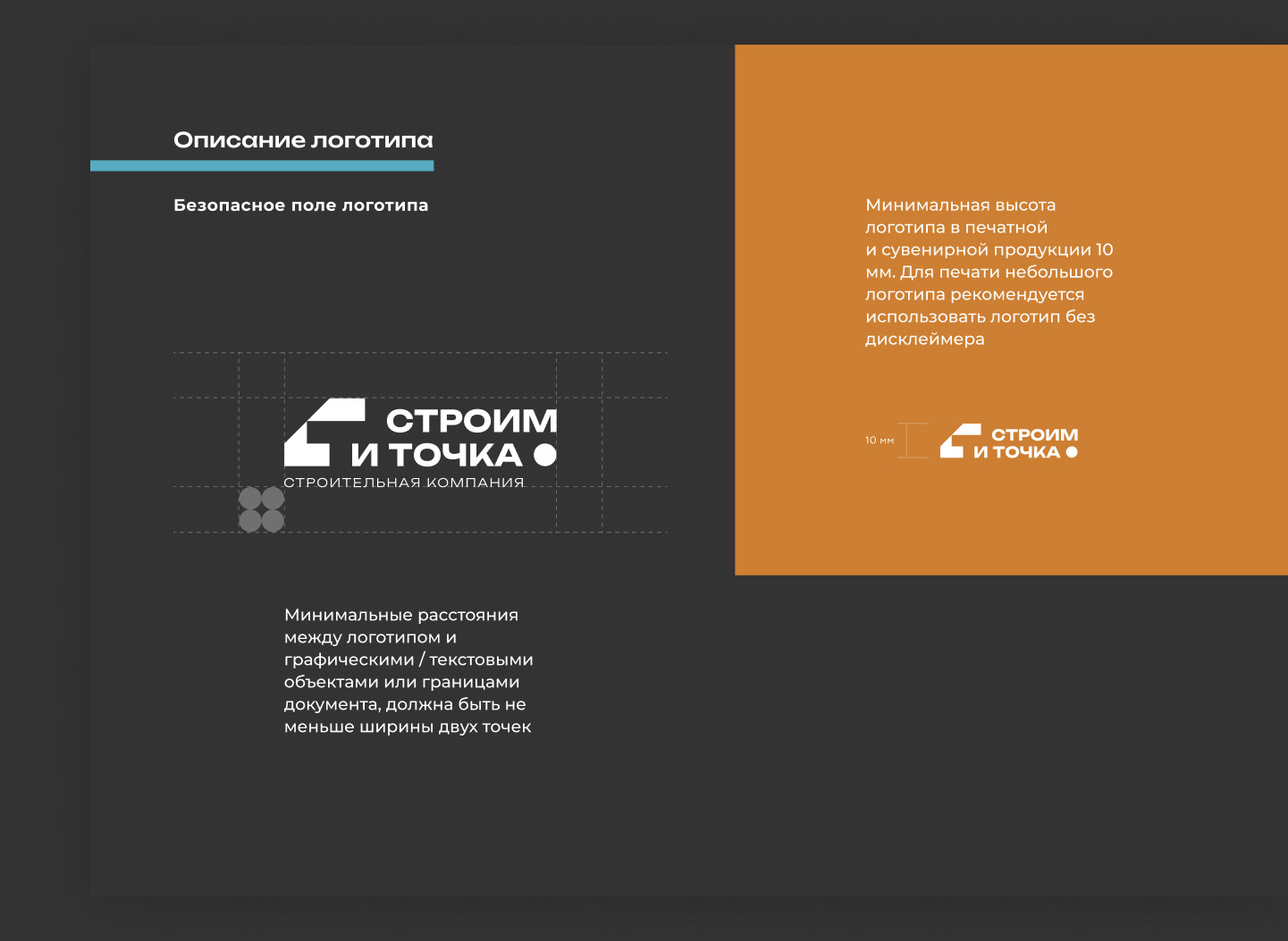 Описание логотипа

Безопасное поле логотипа

СТРОИМ
И ТОЧКА
СТРОИТЕЛЬНАЯ КОМПАНИЯ

Минимальные расстояния между логотипом и графическими / текстовыми объектами или границами документа, должна быть не меньше ширины двух точек

Минимальная высота логотипа в печатной и сувенирной продукции 10 мм. Для печати небольшого логотипа рекомендуется использовать логотип без дисклеймера

10 мм

СТРОИМ
И ТОЧКА